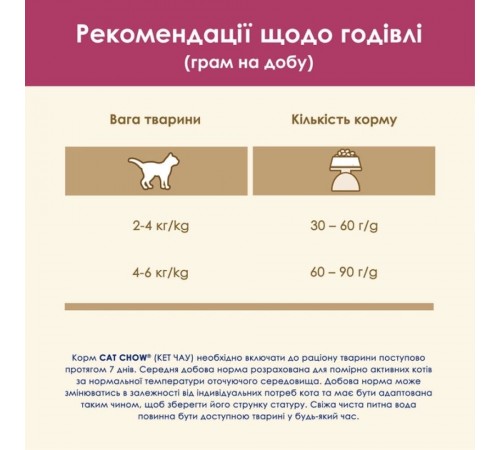 Рекомендації щодо годівлі
(грам на добу)

| Вага тварини | Кількість корму |
|---|---|
| 2-4 кг/kg | 30 – 60 г/g |
| 4-6 кг/kg | 60 – 90 г/g |

Корм CAT CHOW® (КЕТ ЧАУ) необхідно включати до раціону тварини поступово протягом 7 днів. Середня добова норма розрахована для помірно активних котів за нормальної температури оточуючого середовища. Добова норма може змінюватись в залежності від індивідуальних потреб кота та має бути адаптована таким чином, щоб зберегти його струнку статуру. Свіжа чиста питна вода повинна бути доступною тварині у будь-який час.